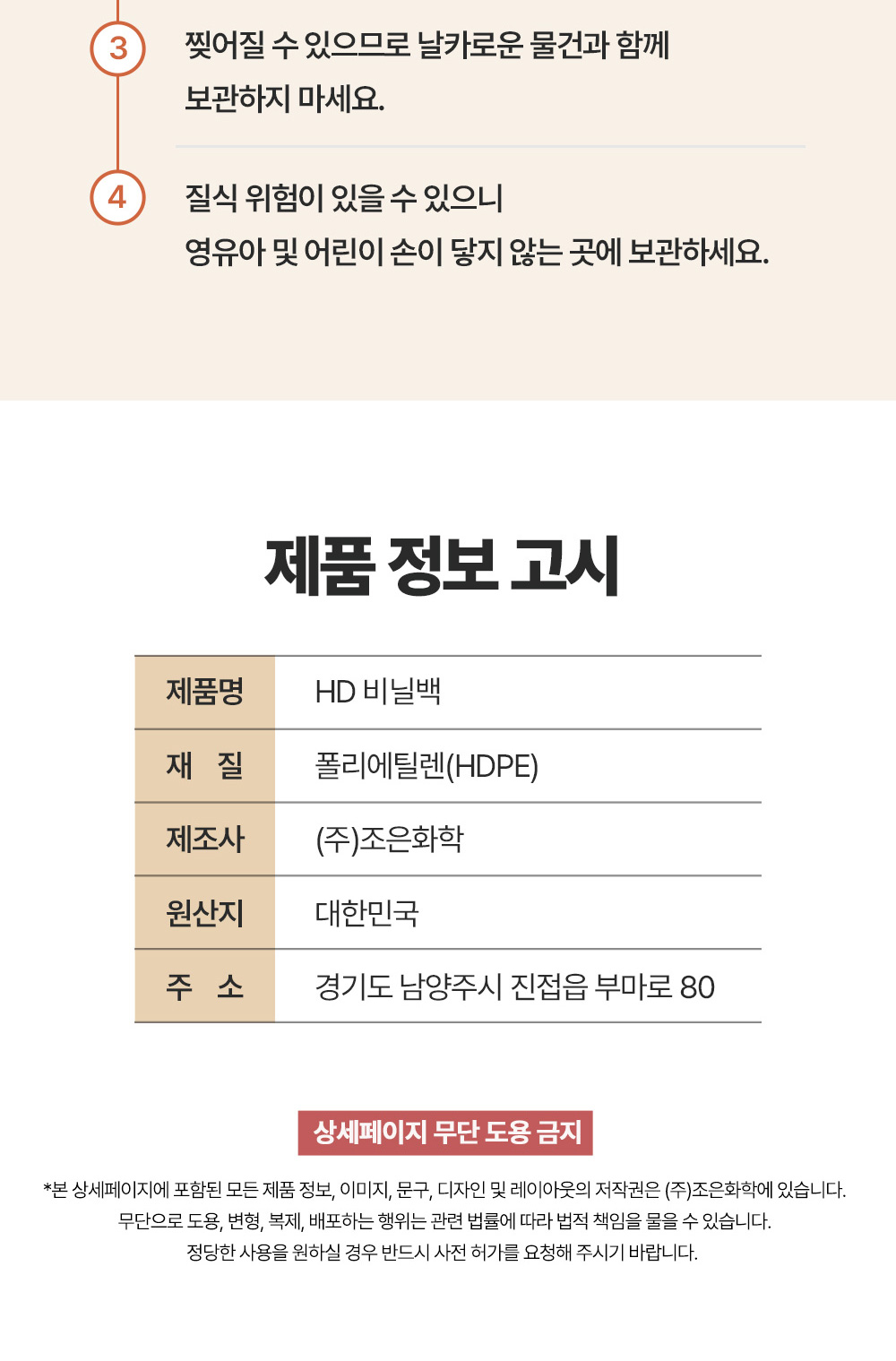 3 찢어질 수 있으므로 날카로운 물건과 함께 보관하지 마세요.

4 질식 위험이 있을 수 있으니 영유아 및 어린이 손이 닿지 않는 곳에 보관하세요.

제품 정보 고시

| 제품명 | HD 비닐백 |
|---|---|
| 재 질 | 폴리에틸렌(HDPE) |
| 제조사 | (주)조은화학 |
| 원산지 | 대한민국 |
| 주 소 | 경기도 남양주시 진접읍 부마로 80 |

상세페이지 무단 도용 금지

*본 상세페이지에 포함된 모든 제품 정보, 이미지, 문구, 디자인 및 레이아웃의 저작권은 (주)조은화학에 있습니다. 무단으로 도용, 변형, 복제, 배포하는 행위는 관련 법률에 따라 법적 책임을 물을 수 있습니다. 정당한 사용을 원하실 경우 반드시 사전 허가를 요청해 주시기 바랍니다.